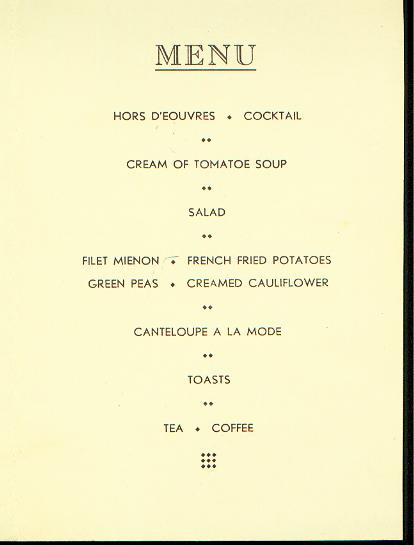 MENU

HORS D'EOUVRES • COCKTAIL

••

CREAM OF TOMATOE SOUP

••

SALAD

••

FILET MIENON • FRENCH FRIED POTATOES
GREEN PEAS • CREAMED CAULIFLOWER

••

CANTELOUPE A LA MODE

••

TOASTS

••

TEA • COFFEE